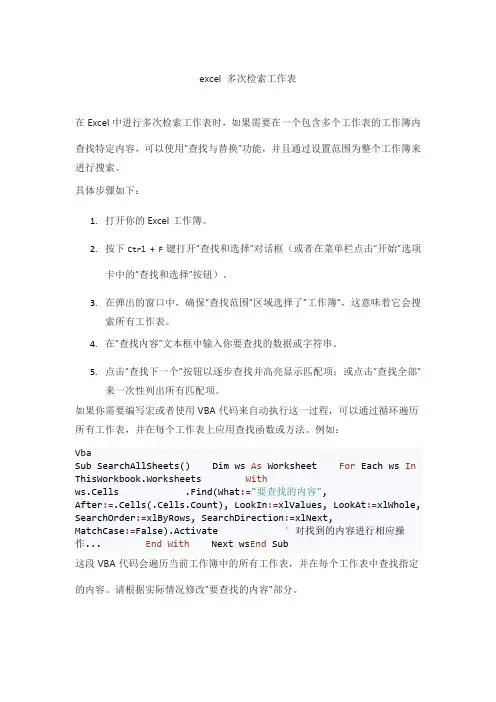 excel 多次检索工作表

在 Excel 中进行多次检索工作表时，如果需要在一个包含多个工作表的工作簿内查找特定内容，可以使用"查找与替换"功能，并且通过设置范围为整个工作簿来进行搜索。

具体步骤如下：

1. 打开你的 Excel 工作簿。
2. 按下 Ctrl + F 键打开"查找和选择"对话框（或者在菜单栏点击"开始"选项卡中的"查找和选择"按钮）。
3. 在弹出的窗口中，确保"查找范围"区域选择了"工作簿"，这意味着它会搜索所有工作表。
4. 在"查找内容"文本框中输入你要查找的数据或字符串。
5. 点击"查找下一个"按钮以逐步查找并高亮显示匹配项；或点击"查找全部"来一次性列出所有匹配项。

如果你需要编写宏或者使用 VBA 代码来自动执行这一过程，可以通过循环遍历所有工作表，并在每个工作表上应用查找函数或方法。例如：

Vba
Sub SearchAllSheets()    Dim ws As Worksheet    For Each ws In ThisWorkbook.Worksheets        With ws.Cells            .Find(What:="要查找的内容", After:=.Cells(.Cells.Count), LookIn:=xlValues, LookAt:=xlWhole, SearchOrder:=xlByRows, SearchDirection:=xlNext, MatchCase:=False).Activate            ' 对找到的内容进行相应操作...        End With    Next wsEnd Sub

这段 VBA 代码会遍历当前工作簿中的所有工作表，并在每个工作表中查找指定的内容。请根据实际情况修改"要查找的内容"部分。